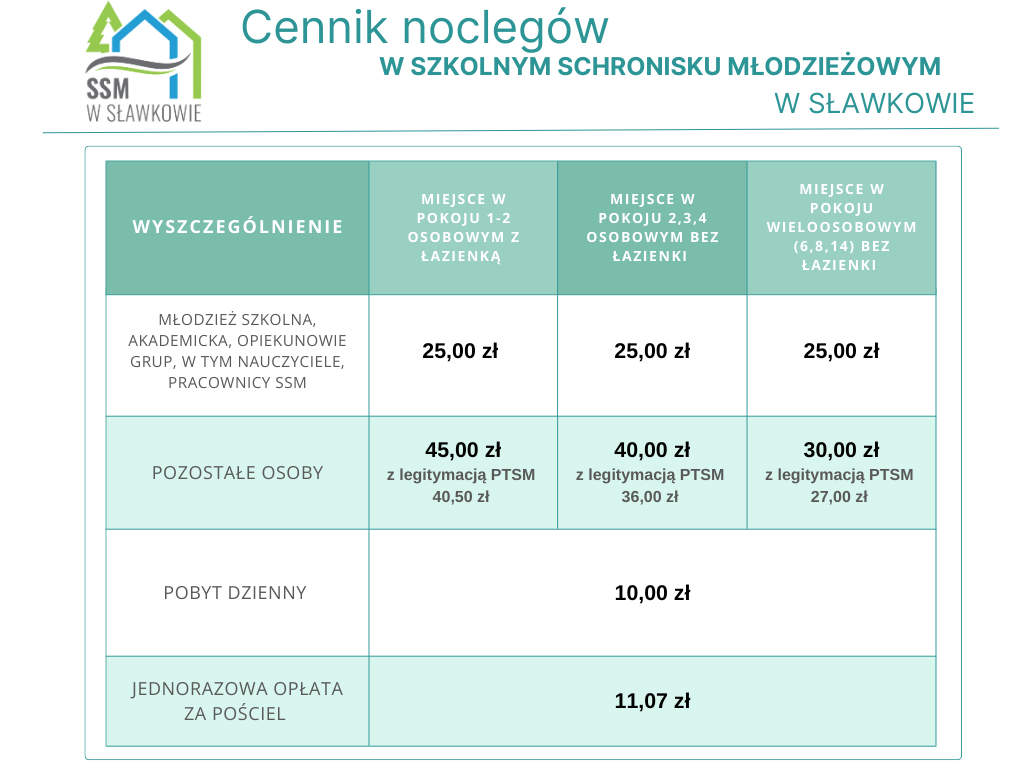 SSM
W SŁAWKOWIE

Cennik noclegów
W SZKOLNYM SCHRONISKU MŁODZIEŻOWYM
W SŁAWKOWIE

| WYSZCZEGÓLNIENIE | MIEJSCE W POKOJU 1-2 OSOBOWYM Z ŁAZIENKĄ | MIEJSCE W POKOJU 2,3,4 OSOBOWYM BEZ ŁAZIENKI | MIEJSCE W POKOJU WIELOOSOBOWYM (6,8,14) BEZ ŁAZIENKI |
|---|---|---|---|
| MŁODZIEŻ SZKOLNA, AKADEMICKA, OPIEKUNOWIE GRUP, W TYM NAUCZYCIELE, PRACOWNICY SSM | 25,00 zł | 25,00 zł | 25,00 zł |
| POZOSTAŁE OSOBY | 45,00 zł z legitymacją PTSM 40,50 zł | 40,00 zł z legitymacją PTSM 36,00 zł | 30,00 zł z legitymacją PTSM 27,00 zł |
| POBYT DZIENNY | 10,00 zł | | |
| JEDNORAZOWA OPŁATA ZA POŚCIEL | 11,07 zł | | |